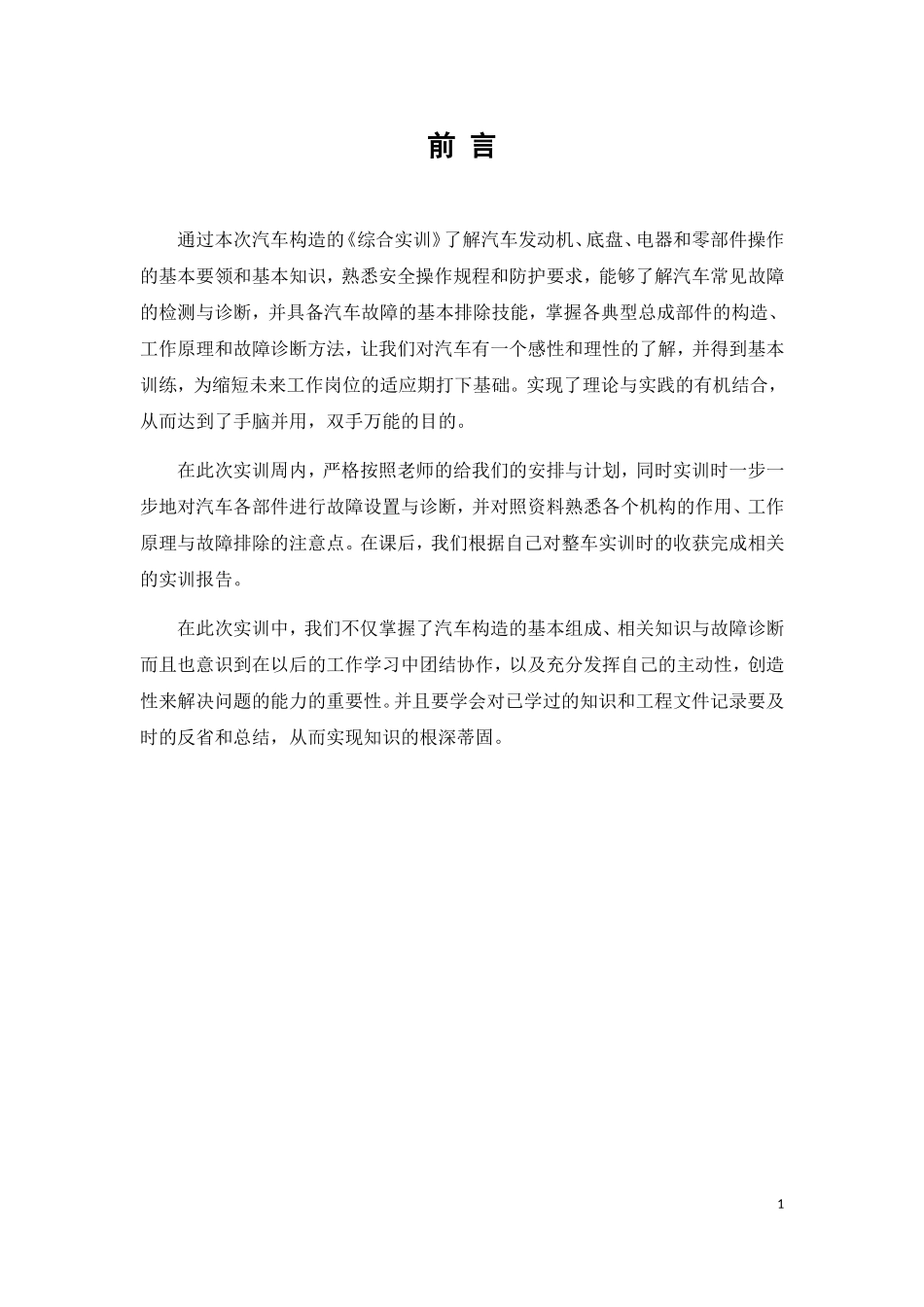 前 言

通过本次汽车构造的《综合实训》了解汽车发动机、底盘、电器和零部件操作的基本要领和基本知识，熟悉安全操作规程和防护要求，能够了解汽车常见故障的检测与诊断，并具备汽车故障的基本排除技能，掌握各典型总成部件的构造、工作原理和故障诊断方法，让我们对汽车有一个感性和理性的了解，并得到基本训练，为缩短未来工作岗位的适应期打下基础。实现了理论与实践的有机结合，从而达到了手脑并用，双手万能的目的。

在此次实训周内，严格按照老师的给我们的安排与计划，同时实训时一步一步地对汽车各部件进行故障设置与诊断，并对照资料熟悉各个机构的作用、工作原理与故障排除的注意点。在课后，我们根据自己对整车实训时的收获完成相关的实训报告。

在此次实训中，我们不仅掌握了汽车构造的基本组成、相关知识与故障诊断而且也意识到在以后的工作学习中团结协作，以及充分发挥自己的主动性，创造性来解决问题的能力的重要性。并且要学会对已学过的知识和工程文件记录要及时的反省和总结，从而实现知识的根深蒂固。

1